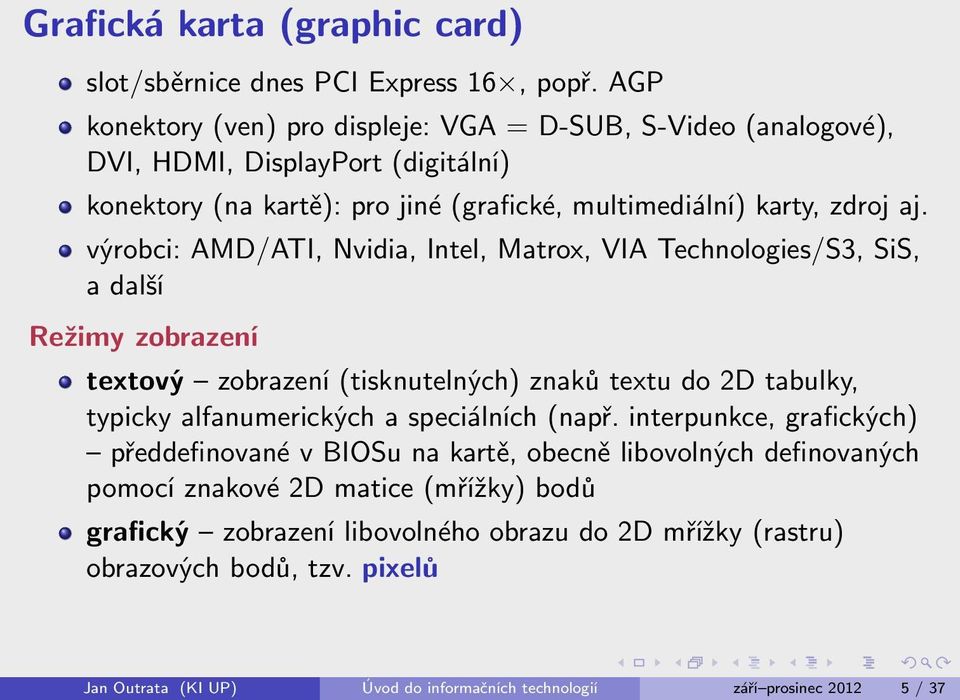 Grafická karta (graphic card)

slot/sběrnice dnes PCI Express 16×, popř. AGP

konektory (ven) pro displeje: VGA = D-SUB, S-Video (analogové), DVI, HDMI, DisplayPort (digitální)

konektory (na kartě): pro jiné (grafické, multimediální) karty, zdroj aj.

výrobci: AMD/ATI, Nvidia, Intel, Matrox, VIA Technologies/S3, SiS, a další

Režimy zobrazení

textový – zobrazení (tisknutelných) znaků textu do 2D tabulky, typicky alfanumerických a speciálních (např. interpunkce, grafických) – předdefinované v BIOSu na kartě, obecně libovolných definovaných pomocí znakové 2D matice (mřížky) bodů

grafický – zobrazení libovolného obrazu do 2D mřížky (rastru) obrazových bodů, tzv. pixelů

Jan Outrata (KI UP) Úvod do informačních technologií září–prosinec 2012 5 / 37